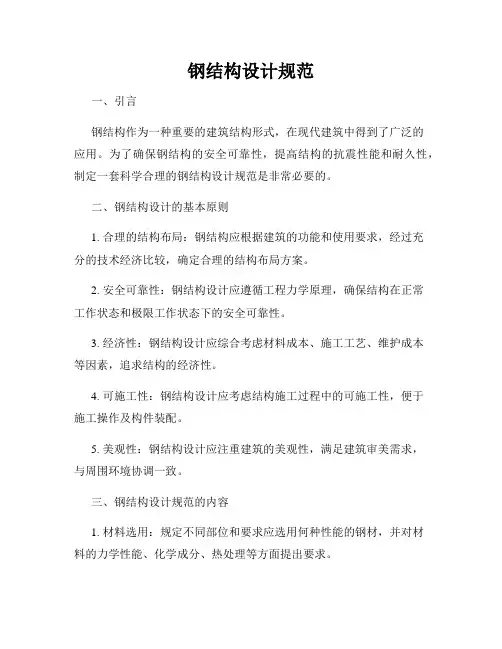 钢结构设计规范

一、引言

钢结构作为一种重要的建筑结构形式，在现代建筑中得到了广泛的应用。为了确保钢结构的安全可靠性，提高结构的抗震性能和耐久性，制定一套科学合理的钢结构设计规范是非常必要的。

二、钢结构设计的基本原则

1. 合理的结构布局：钢结构应根据建筑的功能和使用要求，经过充分的技术经济比较，确定合理的结构布局方案。

2. 安全可靠性：钢结构设计应遵循工程力学原理，确保结构在正常工作状态和极限工作状态下的安全可靠性。

3. 经济性：钢结构设计应综合考虑材料成本、施工工艺、维护成本等因素，追求结构的经济性。

4. 可施工性：钢结构设计应考虑结构施工过程中的可施工性，便于施工操作及构件装配。

5. 美观性：钢结构设计应注重建筑的美观性，满足建筑审美需求，与周围环境协调一致。

三、钢结构设计规范的内容

1. 材料选用：规定不同部位和要求应选用何种性能的钢材，并对材料的力学性能、化学成分、热处理等方面提出要求。